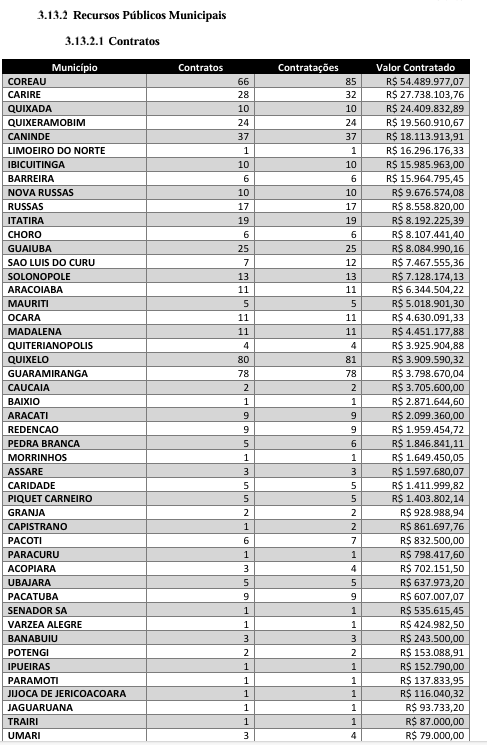 3.13.2 Recursos Públicos Municipais

3.13.2.1 Contratos

| Município | Contratos | Contratações | Valor Contratado |
|---|---|---|---|
| COREAU | 66 | 85 | R$ 54.489.977,07 |
| CARIRE | 28 | 32 | R$ 27.738.103,76 |
| QUIXADA | 10 | 10 | R$ 24.409.832,89 |
| QUIXERAMOBIM | 24 | 24 | R$ 19.560.910,67 |
| CANINDE | 37 | 37 | R$ 18.113.913,91 |
| LIMOEIRO DO NORTE | 1 | 1 | R$ 16.296.176,33 |
| IBICUITINGA | 10 | 10 | R$ 15.985.963,00 |
| BARREIRA | 6 | 6 | R$ 15.964.795,45 |
| NOVA RUSSAS | 10 | 10 | R$ 9.676.574,08 |
| RUSSAS | 17 | 17 | R$ 8.558.820,00 |
| ITATIRA | 19 | 19 | R$ 8.192.225,39 |
| CHORO | 6 | 6 | R$ 8.107.441,40 |
| GUAIUBA | 25 | 25 | R$ 8.084.990,16 |
| SAO LUIS DO CURU | 7 | 12 | R$ 7.467.555,36 |
| SOLONOPOLE | 13 | 13 | R$ 7.128.174,13 |
| ARACOIABA | 11 | 11 | R$ 6.344.504,22 |
| MAURITI | 5 | 5 | R$ 5.018.901,30 |
| OCARA | 11 | 11 | R$ 4.630.091,33 |
| MADALENA | 11 | 11 | R$ 4.451.177,88 |
| QUITERIANOPOLIS | 4 | 4 | R$ 3.925.904,88 |
| QUIXELO | 80 | 81 | R$ 3.909.590,32 |
| GUARAMIRANGA | 78 | 78 | R$ 3.798.670,04 |
| CAUCAIA | 2 | 2 | R$ 3.705.600,00 |
| BAIXIO | 1 | 1 | R$ 2.871.644,60 |
| ARACATI | 9 | 9 | R$ 2.099.360,00 |
| REDENCAO | 9 | 9 | R$ 1.959.454,72 |
| PEDRA BRANCA | 5 | 6 | R$ 1.846.841,11 |
| MORRINHOS | 1 | 1 | R$ 1.649.450,05 |
| ASSARE | 3 | 3 | R$ 1.597.680,07 |
| CARIDADE | 5 | 5 | R$ 1.411.999,82 |
| PIQUET CARNEIRO | 5 | 5 | R$ 1.403.802,14 |
| GRANJA | 2 | 2 | R$ 928.988,94 |
| CAPISTRANO | 1 | 2 | R$ 861.697,76 |
| PACOTI | 6 | 7 | R$ 832.500,00 |
| PARACURU | 1 | 1 | R$ 798.417,60 |
| ACOPIARA | 3 | 4 | R$ 702.151,50 |
| UBAJARA | 5 | 5 | R$ 637.973,20 |
| PACATUBA | 9 | 9 | R$ 607.007,07 |
| SENADOR SA | 1 | 1 | R$ 535.615,45 |
| VARZEA ALEGRE | 1 | 1 | R$ 424.982,50 |
| BANABUIU | 3 | 3 | R$ 243.500,00 |
| POTENGI | 2 | 2 | R$ 153.088,91 |
| IPUEIRAS | 1 | 1 | R$ 152.790,00 |
| PARAMOTI | 1 | 1 | R$ 137.833,95 |
| JIJOCA DE JERICOACOARA | 1 | 1 | R$ 116.040,32 |
| JAGUARUANA | 1 | 1 | R$ 93.733,20 |
| TRAIRI | 1 | 1 | R$ 87.000,00 |
| UMARI | 3 | 4 | R$ 79.000,00 |